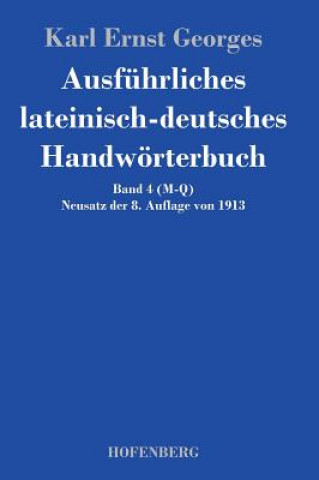 Karl Ernst Georges

Ausführliches lateinisch-deutsches Handwörterbuch

Band 4 (M-Q)
Neusatz der 8. Auflage von 1913

HOFENBERG